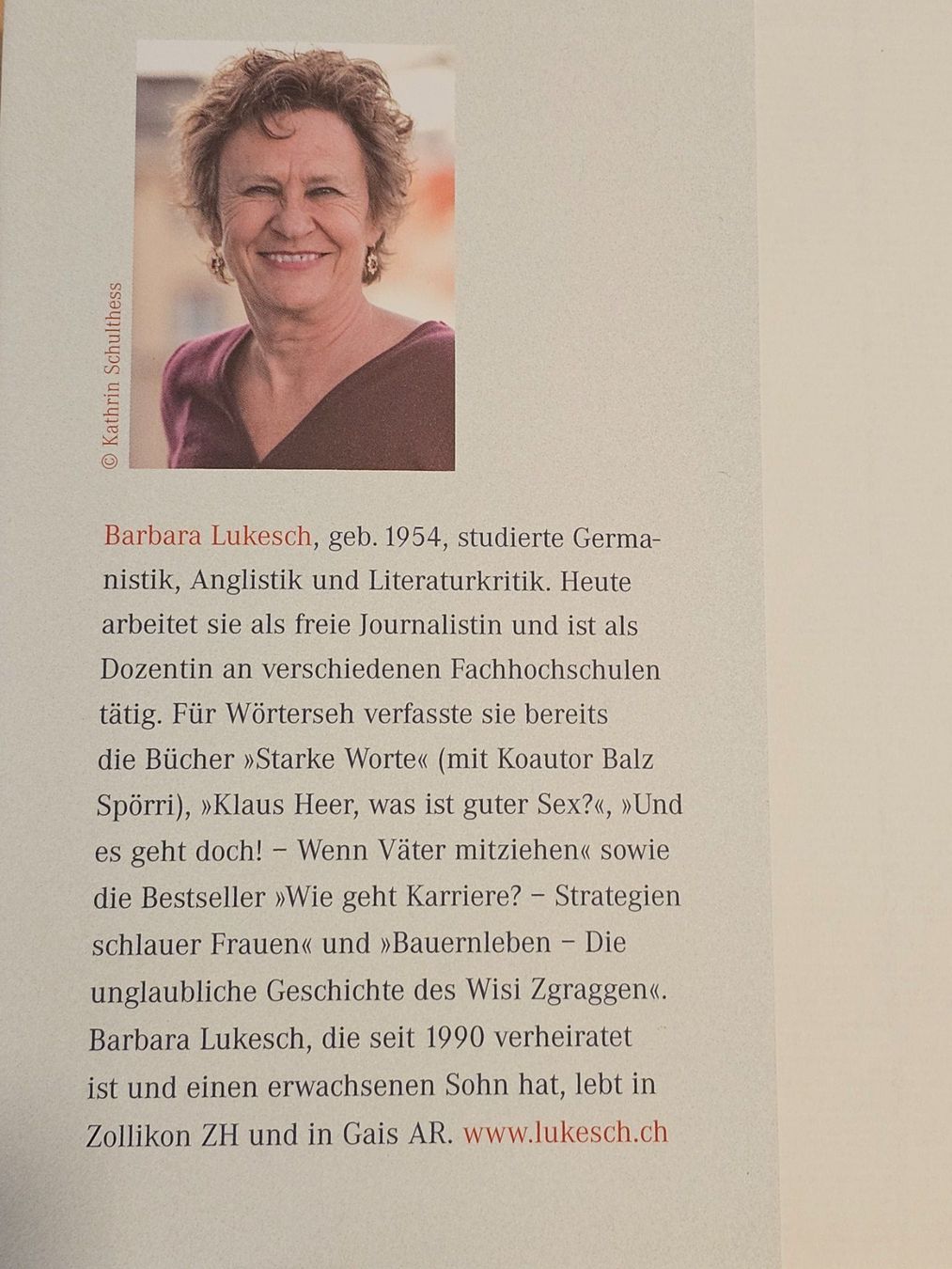 © Kathrin Schulthess

Barbara Lukesch, geb. 1954, studierte Germanistik, Anglistik und Literaturkritik. Heute arbeitet sie als freie Journalistin und ist als Dozentin an verschiedenen Fachhochschulen tätig. Für Wörterseh verfasste sie bereits die Bücher »Starke Worte« (mit Koautor Balz Spörri), »Klaus Heer, was ist guter Sex?«, »Und es geht doch! – Wenn Väter mitziehen« sowie die Bestseller »Wie geht Karriere? – Strategien schlauer Frauen« und »Bauernleben – Die unglaubliche Geschichte des Wisi Zgraggen«. Barbara Lukesch, die seit 1990 verheiratet ist und einen erwachsenen Sohn hat, lebt in Zollikon ZH und in Gais AR. www.lukesch.ch